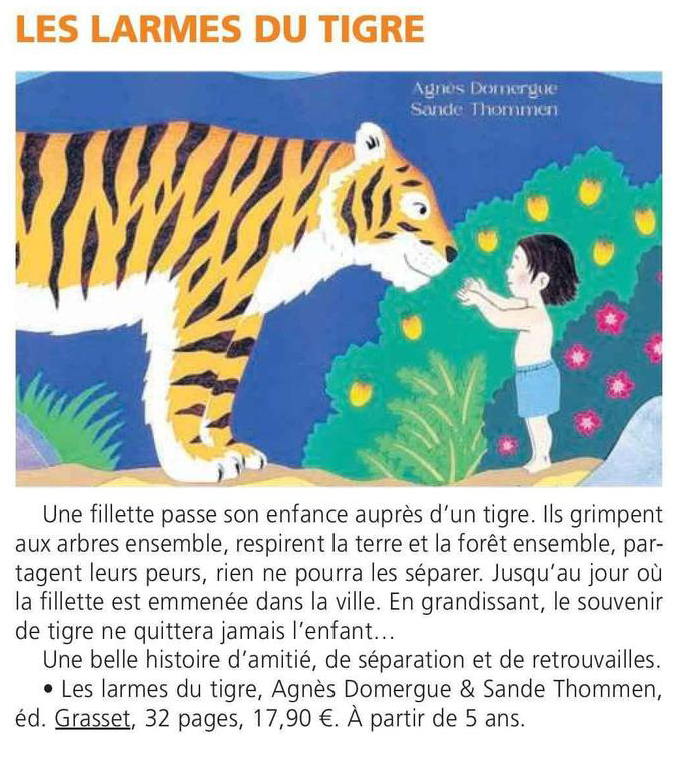 LES LARMES DU TIGRE

Agnès Domergue
Sande Thommen

Une fillette passe son enfance auprès d'un tigre. Ils grimpent aux arbres ensemble, respirent la terre et la forêt ensemble, partagent leurs peurs, rien ne pourra les séparer. Jusqu'au jour où la fillette est emmenée dans la ville. En grandissant, le souvenir de tigre ne quittera jamais l'enfant...

Une belle histoire d'amitié, de séparation et de retrouvailles.

• Les larmes du tigre, Agnès Domergue & Sande Thommen, éd. Grasset, 32 pages, 17,90 €. À partir de 5 ans.